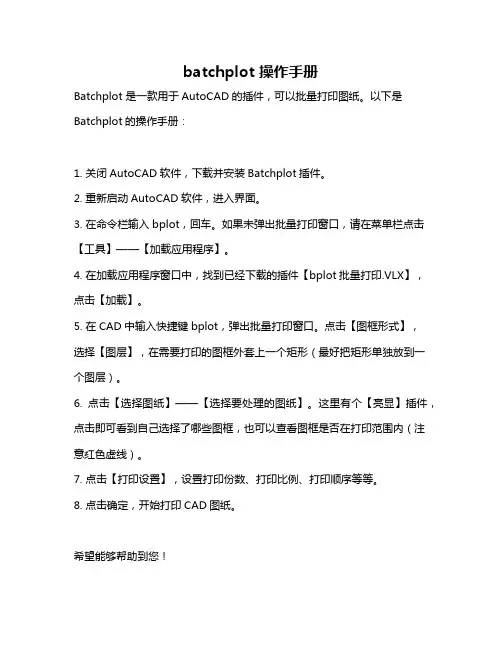 batchplot 操作手册

Batchplot 是一款用于 AutoCAD 的插件，可以批量打印图纸。以下是 Batchplot 的操作手册：

1. 关闭 AutoCAD 软件，下载并安装 Batchplot 插件。

2. 重新启动 AutoCAD 软件，进入界面。

3. 在命令栏输入 bplot，回车。如果未弹出批量打印窗口，请在菜单栏点击【工具】——【加载应用程序】。

4. 在加载应用程序窗口中，找到已经下载的插件【bplot 批量打印.VLX】，点击【加载】。

5. 在 CAD 中输入快捷键 bplot，弹出批量打印窗口。点击【图框形式】，选择【图层】，在需要打印的图框外套上一个矩形（最好把矩形单独放到一个图层）。

6. 点击【选择图纸】——【选择要处理的图纸】。这里有个【亮显】插件，点击即可看到自己选择了哪些图框，也可以查看图框是否在打印范围内（注意红色虚线）。

7. 点击【打印设置】，设置打印份数、打印比例、打印顺序等等。

8. 点击确定，开始打印 CAD 图纸。

希望能够帮助到您！